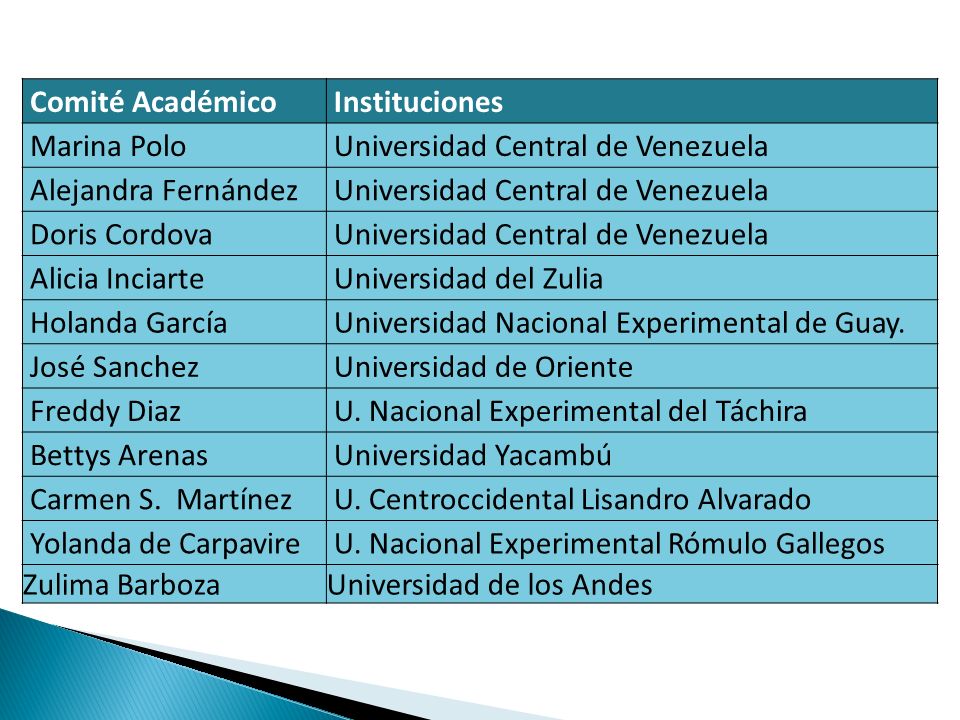 | Comité Académico | Instituciones |
|---|---|
| Marina Polo | Universidad Central de Venezuela |
| Alejandra Fernández | Universidad Central de Venezuela |
| Doris Cordova | Universidad Central de Venezuela |
| Alicia Inciarte | Universidad del Zulia |
| Holanda García | Universidad Nacional Experimental de Guay. |
| José Sanchez | Universidad de Oriente |
| Freddy Diaz | U. Nacional Experimental del Táchira |
| Bettys Arenas | Universidad Yacambú |
| Carmen S. Martínez | U. Centroccidental Lisandro Alvarado |
| Yolanda de Carpavire | U. Nacional Experimental Rómulo Gallegos |
| Zulima Barboza | Universidad de los Andes |